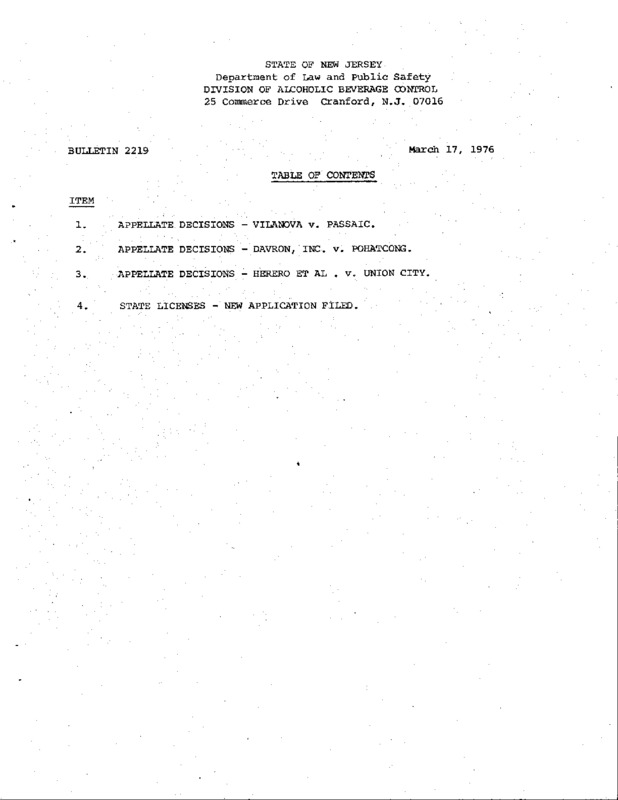 STATE OF NEW JERSEY
Department of Law and Public Safety
DIVISION OF ALCOHOLIC BEVERAGE CONTROL
25 Commerce Drive Cranford, N.J. 07016

BULLETIN 2219

March 17, 1976

TABLE OF CONTENTS

ITEM

1. APPELLATE DECISIONS - VILANOVA v. PASSAIC.

2. APPELLATE DECISIONS - DAVRON, INC. v. POHATCONG.

3. APPELLATE DECISIONS - HERERO ET AL . v. UNION CITY.

4. STATE LICENSES - NEW APPLICATION FILED.